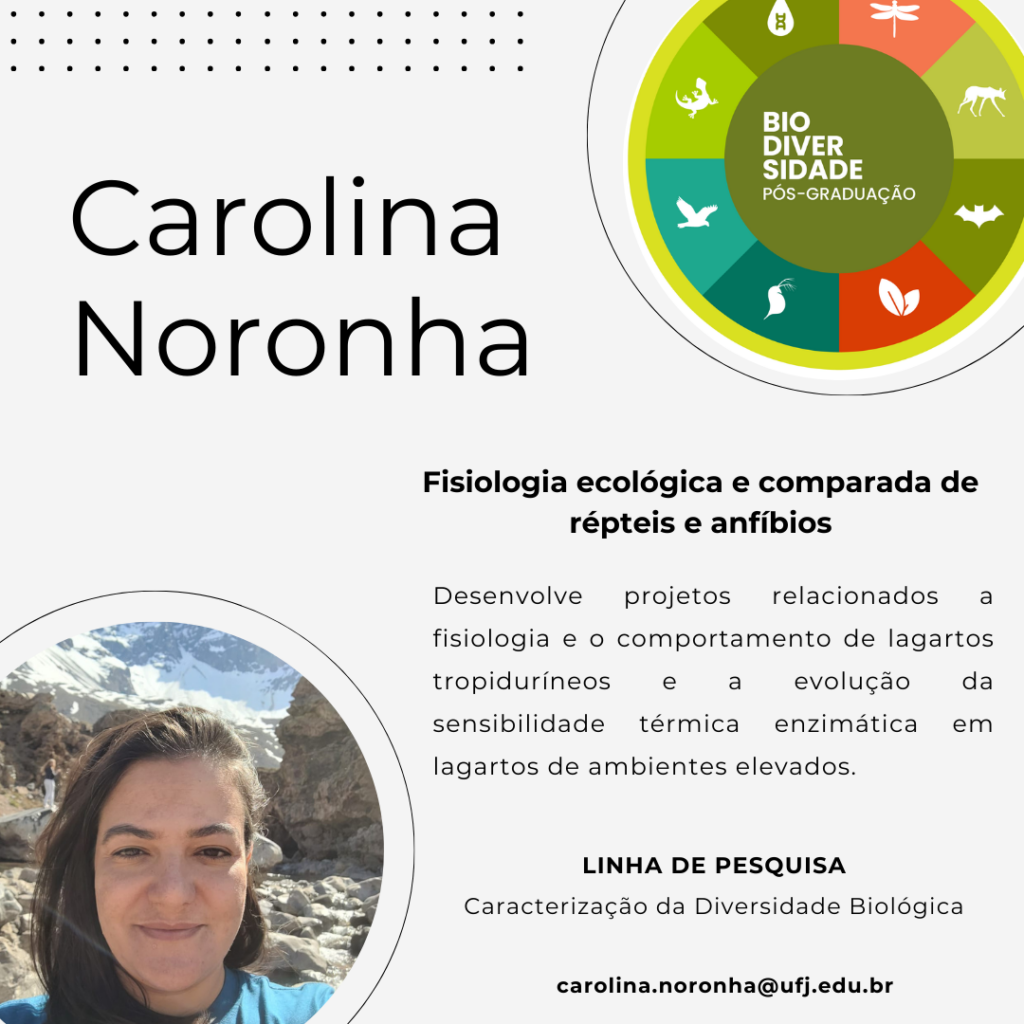 Carolina
Noronha

BIO
DIVER
SIDADE
PÓS-GRADUAÇÃO

Fisiologia ecológica e comparada de répteis e anfíbios

Desenvolve projetos relacionados a fisiologia e o comportamento de lagartos tropiduríneos e a evolução da sensibilidade térmica enzimática em lagartos de ambientes elevados.

LINHA DE PESQUISA
Caracterização da Diversidade Biológica

carolina.noronha@ufj.edu.br